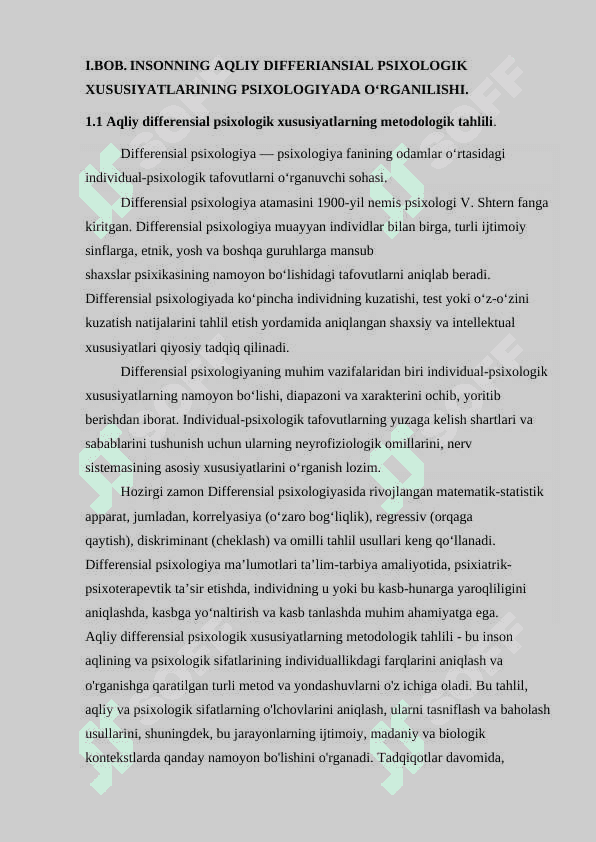 I.BOB. INSONNING AQLIY DIFFERIANSIAL PSIXOLOGIK XUSUSIYATLARINING PSIXOLOGIYADA O‘RGANILISHI.

1.1 Aqliy differensial psixologik xususiyatlarning metodologik tahlili.

Differensial psixologiya — psixologiya fanining odamlar o‘rtasidagi individual-psixologik tafovutlarni o‘rganuvchi sohasi.

Differensial psixologiya atamasini 1900-yil nemis psixologi V. Shtern fanga kiritgan. Differensial psixologiya muayyan individlar bilan birga, turli ijtimoiy sinflarga, etnik, yosh va boshqa guruhlarga mansub shaxslar psixikasining namoyon bo‘lishidagi tafovutlarni aniqlab beradi. Differensial psixologiyada ko‘pincha individning kuzatishi, test yoki o‘z-o‘zini kuzatish natijalarini tahlil etish yordamida aniqlangan shaxsiy va intellektual xususiyatlari qiyosiy tadqiq qilinadi.

Differensial psixologiyaning muhim vazifalaridan biri individual-psixologik xususiyatlarning namoyon bo‘lishi, diapazoni va xarakterini ochib, yoritib berishdan iborat. Individual-psixologik tafovutlarning yuzaga kelish shartlari va sabablarini tushunish uchun ularning neyrofiziologik omillarini, nerv sistemasining asosiy xususiyatlarini o‘rganish lozim.

Hozirgi zamon Differensial psixologiyasida rivojlangan matematik-statistik apparat, jumladan, korrelyasiya (o‘zaro bog‘liqlik), regressiv (orqaga qaytish), diskriminant (cheklash) va omilli tahlil usullari keng qo‘llanadi. Differensial psixologiya ma’lumotlari ta’lim-tarbiya amaliyotida, psixiatrik-psixoterapevtik ta’sir etishda, individning u yoki bu kasb-hunarga yaroqliligini aniqlashda, kasbga yo‘naltirish va kasb tanlashda muhim ahamiyatga ega. Aqliy differensial psixologik xususiyatlarning metodologik tahlili - bu inson aqlining va psixologik sifatlarining individuallikdagi farqlarini aniqlash va o'rganishga qaratilgan turli metod va yondashuvlarni o'z ichiga oladi. Bu tahlil, aqliy va psixologik sifatlarning o'lchovlarini aniqlash, ularni tasniflash va baholash usullarini, shuningdek, bu jarayonlarning ijtimoiy, madaniy va biologik kontekstlarda qanday namoyon bo'lishini o'rganadi. Tadqiqotlar davomida,